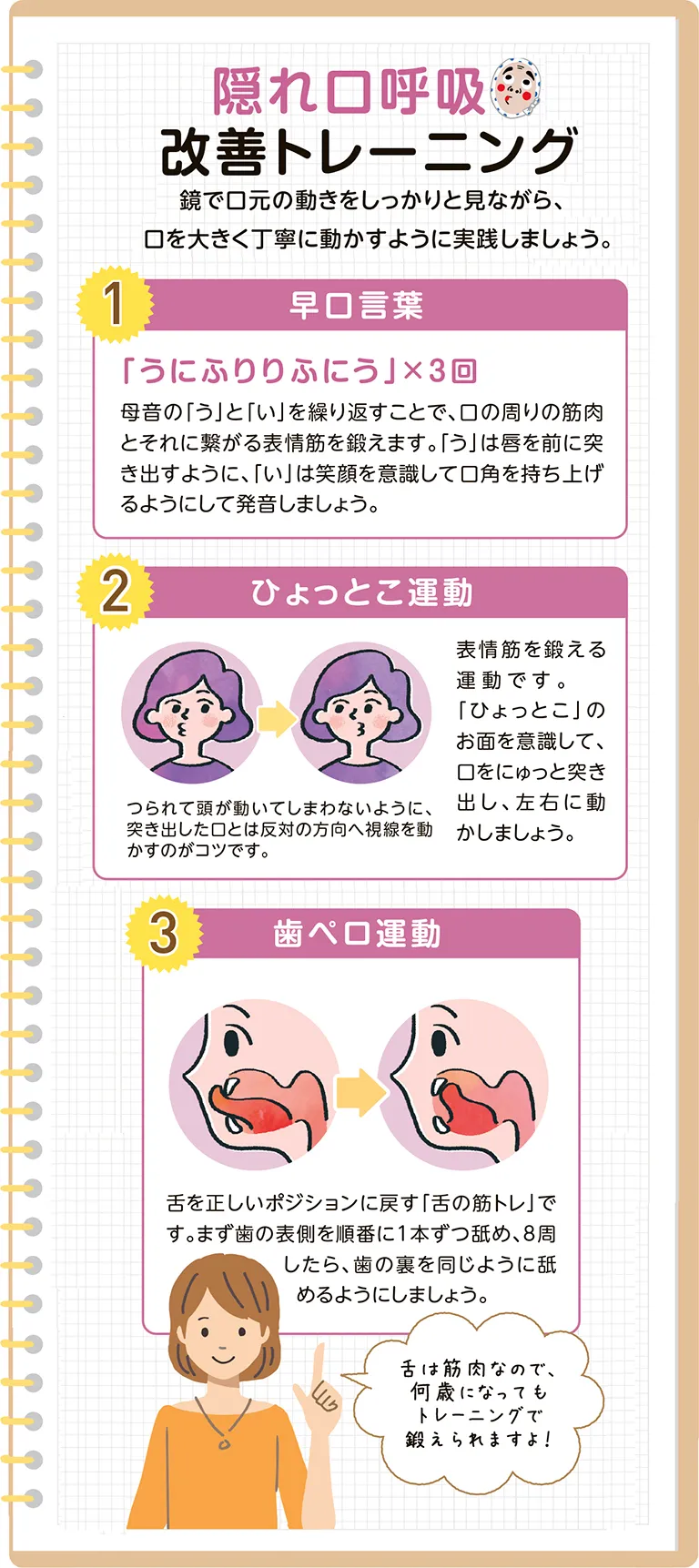 隠れ口呼吸
改善トレーニング

鏡で口元の動きをしっかりと見ながら、
口を大きく丁寧に動かすように実践しましょう。

1
早口言葉

「うにふりりふにう」×3回

母音の「う」と「い」を繰り返すことで、口の周りの筋肉とそれに繋がる表情筋を鍛えます。「う」は唇を前に突き出すように、「い」は笑顔を意識して口角を持ち上げるようにして発音しましょう。

2
ひょっとこ運動

つられて頭が動いてしまわないように、突き出した口とは反対の方向へ視線を動かすのがコツです。

表情筋を鍛える運動です。「ひょっとこ」のお面を意識して、口をにゅっと突き出し、左右に動かしましょう。

3
歯ペロ運動

舌を正しいポジションに戻す「舌の筋トレ」です。まず歯の表側を順番に1本ずつ舐め、8周したら、歯の裏を同じように舐めるようにしましょう。

舌は筋肉なので、
何歳になっても
トレーニングで
鍛えられますよ！